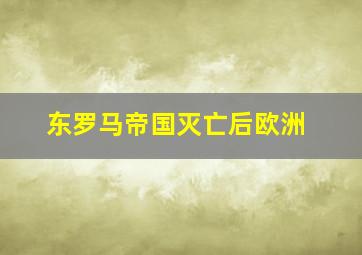 东罗马帝国灭亡后欧洲